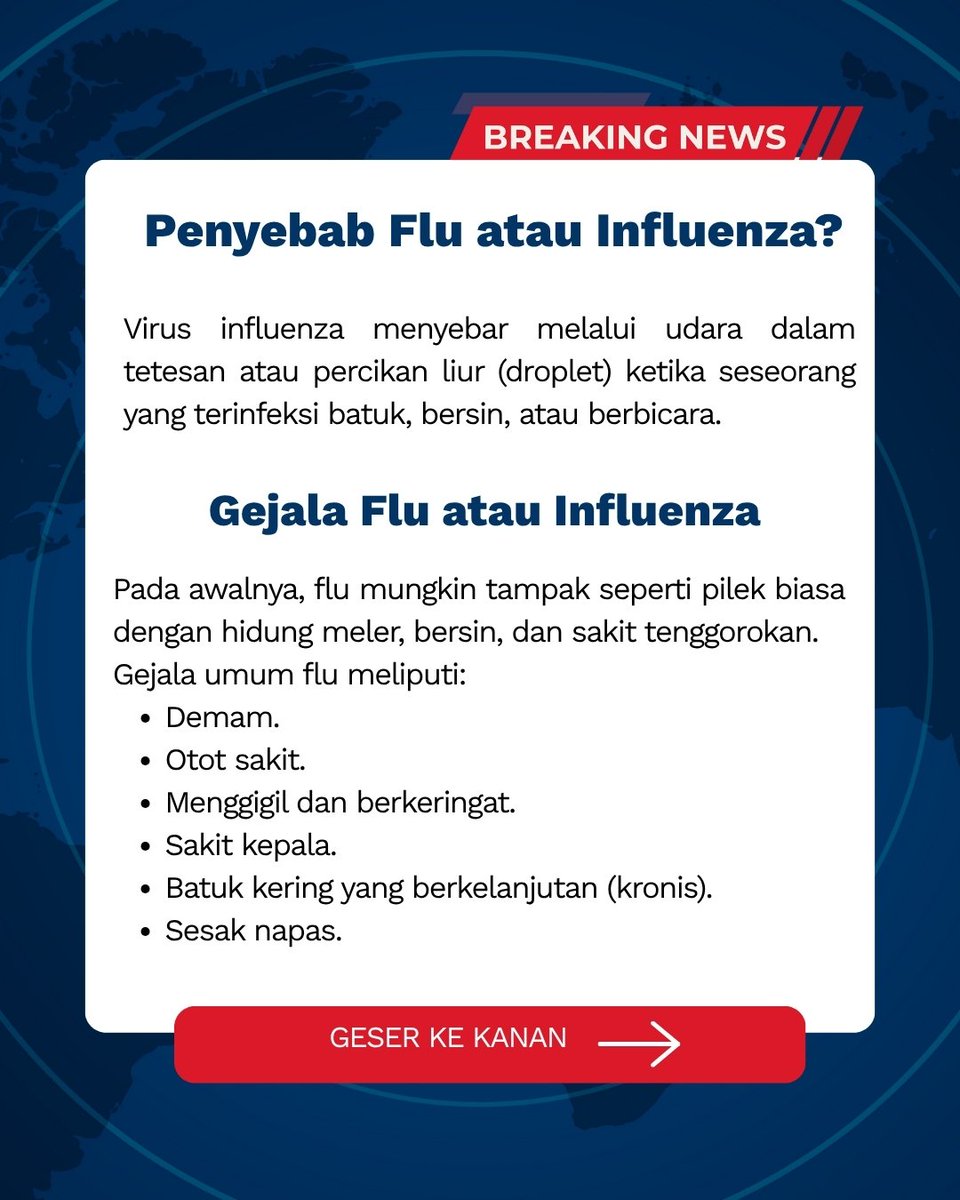 BREAKING NEWS

Penyebab Flu atau Influenza?

Virus influenza menyebar melalui udara dalam tetesan atau percikan liur (droplet) ketika seseorang yang terinfeksi batuk, bersin, atau berbicara.

Gejala Flu atau Influenza

Pada awalnya, flu mungkin tampak seperti pilek biasa dengan hidung meler, bersin, dan sakit tenggorokan. Gejala umum flu meliputi:

- Demam.
- Otot sakit.
- Menggigil dan berkeringat.
- Sakit kepala.
- Batuk kering yang berkelanjutan (kronis).
- Sesak napas.

GESER KE KANAN